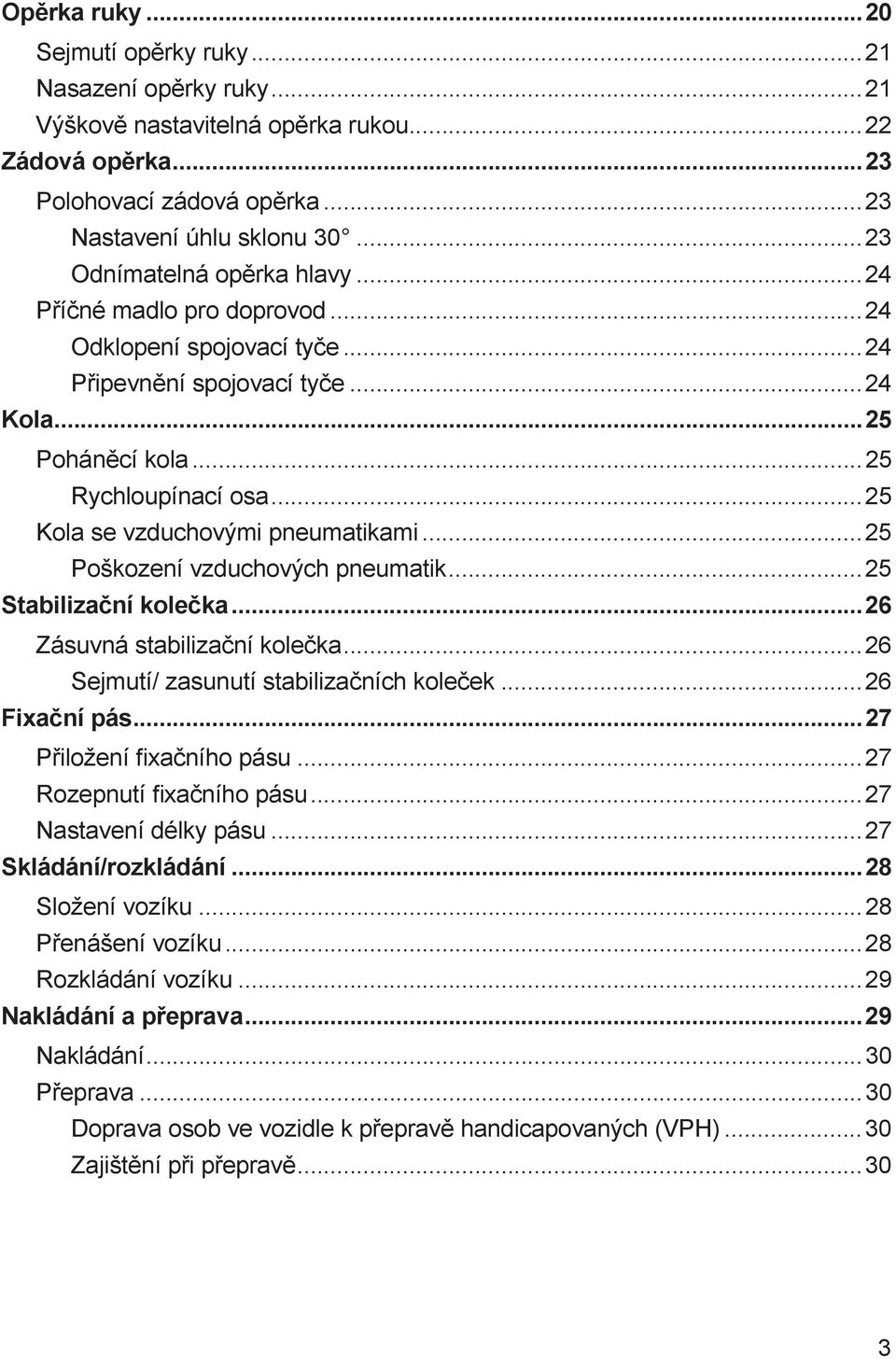 Opěrka ruky ... 20
Sejmutí opěrky ruky ... 21
Nasazení opěrky ruky ... 21
Výškově nastavitelná opěrka rukou ... 22
Zádová opěrka ... 23
Polohovací zádová opěrka ... 23
Nastavení úhlu sklonu 30 ° ... 23
Odnímatelná opěrka hlavy ... 24
Příčné madlo pro doprovod ... 24
Odklopení spojovací tyče ... 24
Připevnění spojovací tyče ... 24
Kola ... 25
Poháněcí kola ... 25
Rychloupínací osa ... 25
Kola se vzduchovými pneumatikami ... 25
Poškození vzduchových pneumatik ... 25
Stabilizační kolečka ... 26
Zásuvná stabilizační kolečka ... 26
Sejmutí/ zasunutí stabilizačních koleček ... 26
Fixační pás ... 27
Přiložení fixačního pásu ... 27
Rozepnutí fixačního pásu ... 27
Nastavení délky pásu ... 27
Skládání/rozkládání ... 28
Složení vozíku ... 28
Přenášení vozíku ... 28
Rozkládání vozíku ... 29
Nakládání a přeprava ... 29
Nakládání ... 30
Přeprava ... 30
Doprava osob ve vozidle k přepravě handicapovaných (VPH) ... 30
Zajištění při přepravě ... 30

3